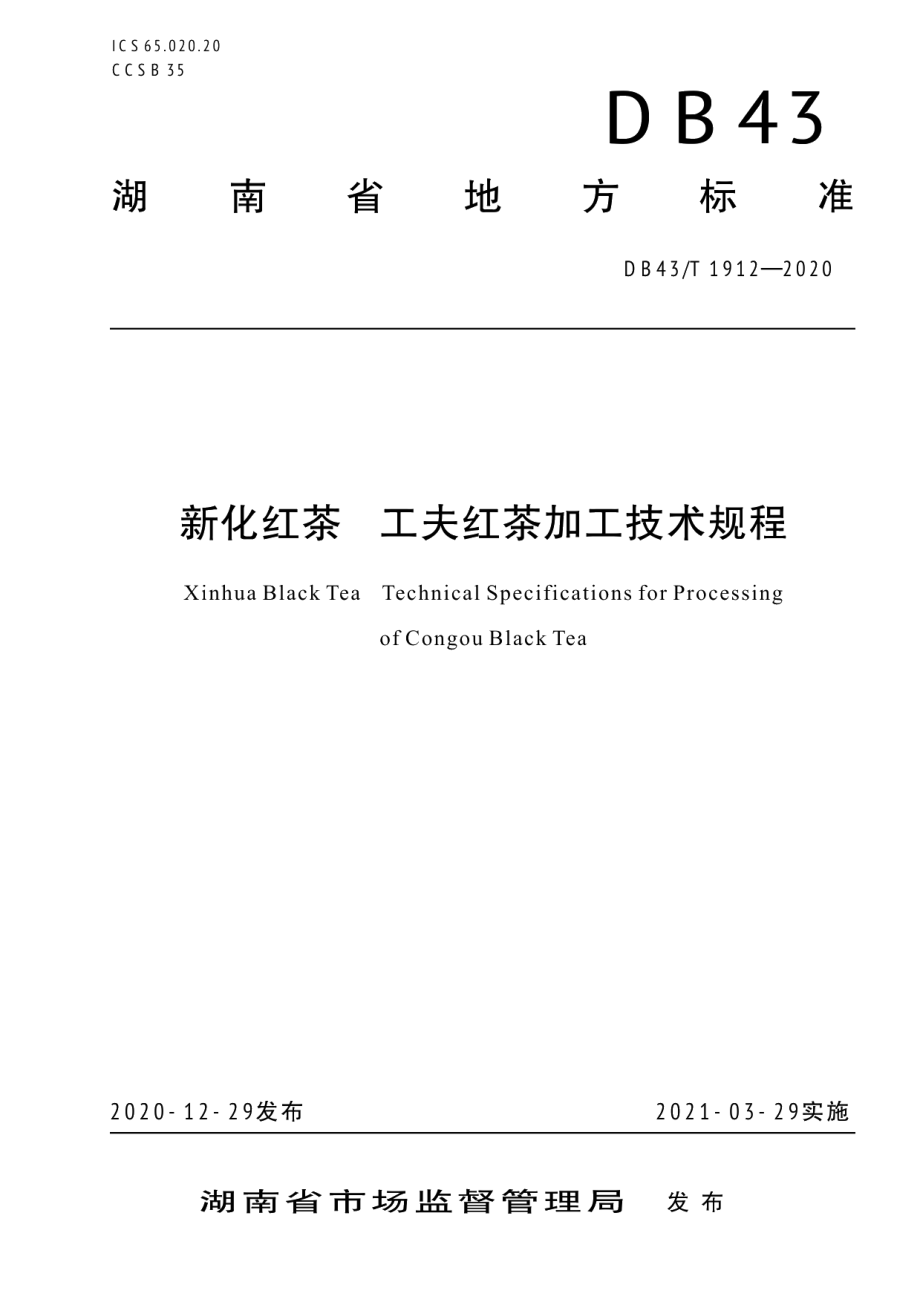 ICS 65.020.20
CCS B 35

DB43

湖南省地方标准

DB43/T 1912—2020

新化红茶 工夫红茶加工技术规程

Xinhua Black Tea Technical Specifications for Processing of Congou Black Tea

2020-12-29发布

2021-03-29实施

湖南省市场监督管理局 发布